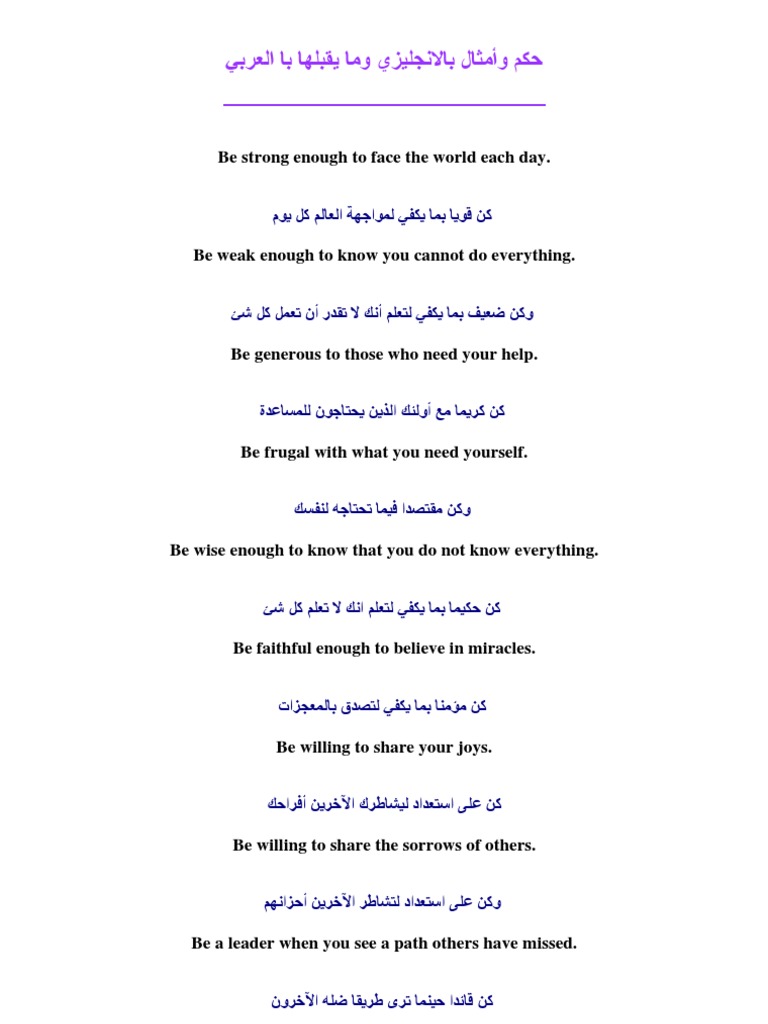 حكم وأمثال بالانجليزي وما يقبلها با العربي

Be strong enough to face the world each day.

كن قويا بما يكفي لمواجهة العالم كل يوم

Be weak enough to know you cannot do everything.

وكن ضعيف بما يكفي لتعلم أنك لا تقدر أن تعمل كل شئ

Be generous to those who need your help.

كن كريما مع أولئك الذين يحتاجون للمساعدة

Be frugal with what you need yourself.

وكن مقتصدا فيما تحتاجه لنفسك

Be wise enough to know that you do not know everything.

كن حكيما بما يكفي لتعلم انك لا تعلم كل شئ

Be faithful enough to believe in miracles.

كن مؤمنا بما يكفي لتصدق بالمعجزات

Be willing to share your joys.

كن على استعداد ليشاطرك الآخرين أفراحك

Be willing to share the sorrows of others.

وكن على استعداد لتشاطر الآخرين أحزانهم

Be a leader when you see a path others have missed.

كن قائدا حينما ترى طريقا ضله الآخرون